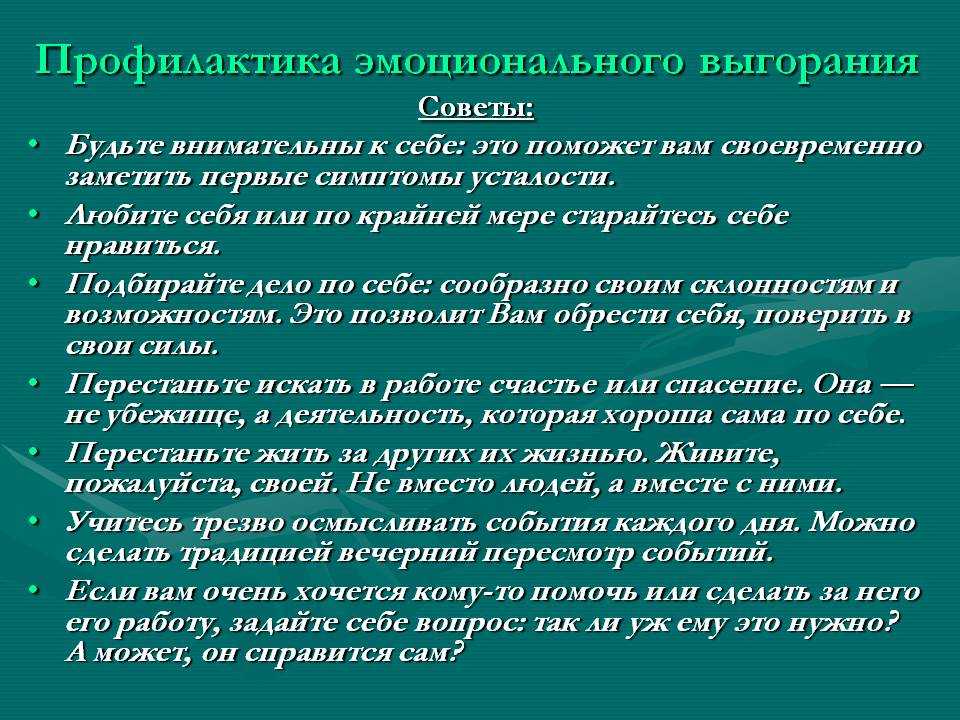 Профилактика эмоционального выгорания

Советы:

• Будьте внимательны к себе: это поможет вам своевременно заметить первые симптомы усталости.
• Любите себя или по крайней мере старайтесь себе нравиться.
• Подбирайте дело по себе: сообразно своим склонностям и возможностям. Это позволит Вам обрести себя, поверить в свои силы.
• Перестаньте искать в работе счастье или спасение. Она — не убежище, а деятельность, которая хороша сама по себе.
• Перестаньте жить за других их жизнью. Живите, пожалуйста, своей. Не вместо людей, а вместе с ними.
• Учитесь трезво осмысливать события каждого дня. Можно сделать традицией вечерний пересмотр событий.
• Если вам очень хочется кому-то помочь или сделать за него его работу, задайте себе вопрос: так ли уж ему это нужно? А может, он справится сам?